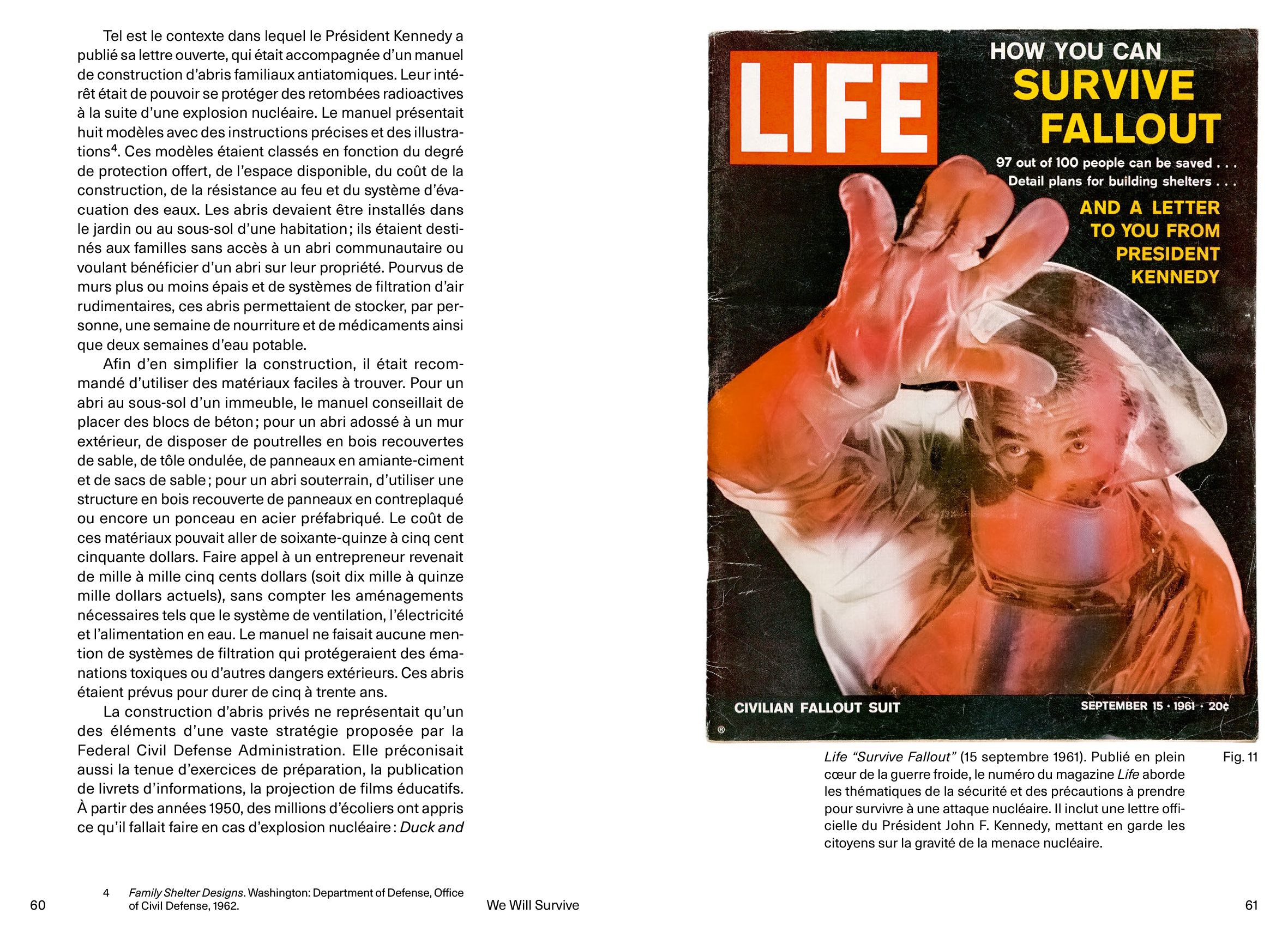 Tel est le contexte dans lequel le Président Kennedy a publié sa lettre ouverte, qui était accompagnée d'un manuel de construction d'abris familiaux antiatomiques. Leur intérêt était de pouvoir se protéger des retombées radioactives à la suite d'une explosion nucléaire. Le manuel présentait huit modèles avec des instructions précises et des illustrations$^4$. Ces modèles étaient classés en fonction du degré de protection offert, de l'espace disponible, du coût de la construction, de la résistance au feu et du système d'évacuation des eaux. Les abris devaient être installés dans le jardin ou au sous-sol d'une habitation ; ils étaient destinés aux familles sans accès à un abri communautaire ou voulant bénéficier d'un abri sur leur propriété. Pourvus de murs plus ou moins épais et de systèmes de filtration d'air rudimentaires, ces abris permettaient de stocker, par personne, une semaine de nourriture et de médicaments ainsi que deux semaines d'eau potable.

Afin d'en simplifier la construction, il était recommandé d'utiliser des matériaux faciles à trouver. Pour un abri au sous-sol d'un immeuble, le manuel conseillait de placer des blocs de béton ; pour un abri adossé à un mur extérieur, de disposer de poutrelles en bois recouvertes de sable, de tôle ondulée, de panneaux en amiante-ciment et de sacs de sable ; pour un abri souterrain, d'utiliser une structure en bois recouverte de panneaux en contreplaqué ou encore un ponceau en acier préfabriqué. Le coût de ces matériaux pouvait aller de soixante-quinze à cinq cent cinquante dollars. Faire appel à un entrepreneur revenait de mille à mille cinq cents dollars (soit dix mille à quinze mille dollars actuels), sans compter les aménagements nécessaires tels que le système de ventilation, l'électricité et l'alimentation en eau. Le manuel ne faisait aucune mention de systèmes de filtration qui protégeraient des émanations toxiques ou d'autres dangers extérieurs. Ces abris étaient prévus pour durer de cinq à trente ans.

La construction d'abris privés ne représentait qu'un des éléments d'une vaste stratégie proposée par la Federal Civil Defense Administration. Elle préconisait aussi la tenue d'exercices de préparation, la publication de livrets d'informations, la projection de films éducatifs. À partir des années 1950, des millions d'écoliers ont appris ce qu'il fallait faire en cas d'explosion nucléaire : Duck and

4 Family Shelter Designs. Washington: Department of Defense, Office of Civil Defense, 1962.

60

We Will Survive

LIFE
HOW YOU CAN
SURVIVE
FALLOUT
97 out of 100 people can be saved . . .
Detail plans for building shelters . . .
AND A LETTER TO YOU FROM PRESIDENT KENNEDY
CIVILIAN FALLOUT SUIT
SEPTEMBER 15 · 1961 · 20¢
®

Life "Survive Fallout" (15 septembre 1961). Publié en plein cœur de la guerre froide, le numéro du magazine Life aborde les thématiques de la sécurité et des précautions à prendre pour survivre à une attaque nucléaire. Il inclut une lettre officielle du Président John F. Kennedy, mettant en garde les citoyens sur la gravité de la menace nucléaire.

Fig. 11

61